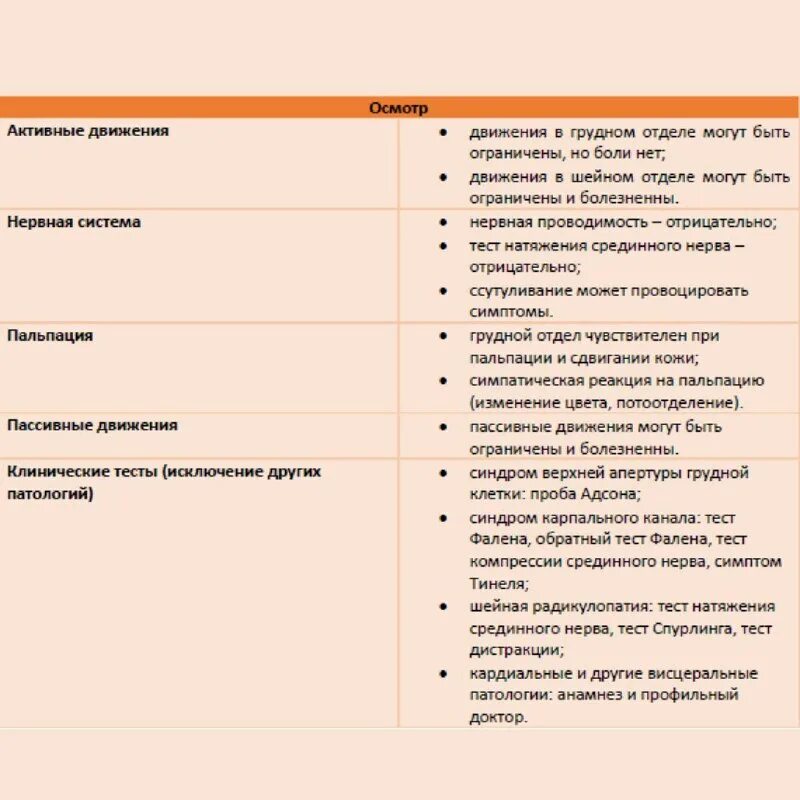 | Осмотр | |
|---|---|
| **Активные движения** | • движения в грудном отделе могут быть ограничены, но боли нет; • движения в шейном отделе могут быть ограничены и болезненны. |
| **Нервная система** | • нервная проводимость – отрицательно; • тест натяжения срединного нерва – отрицательно; • ссутуливание может провоцировать симптомы. |
| **Пальпация** | • грудной отдел чувствителен при пальпации и сдвигании кожи; • симпатическая реакция на пальпацию (изменение цвета, потоотделение). |
| **Пассивные движения** | • пассивные движения могут быть ограничены и болезненны. |
| **Клинические тесты (исключение других патологий)** | • синдром верхней апертуры грудной клетки: проба Адсона; • синдром карпального канала: тест Фалена, обратный тест Фалена, тест компрессии срединного нерва, симптом Тинеля; • шейная радикулопатия: тест натяжения срединного нерва, тест Спурлинга, тест дистракции; • кардиальные и другие висцеральные патологии: анамнез и профильный доктор. |